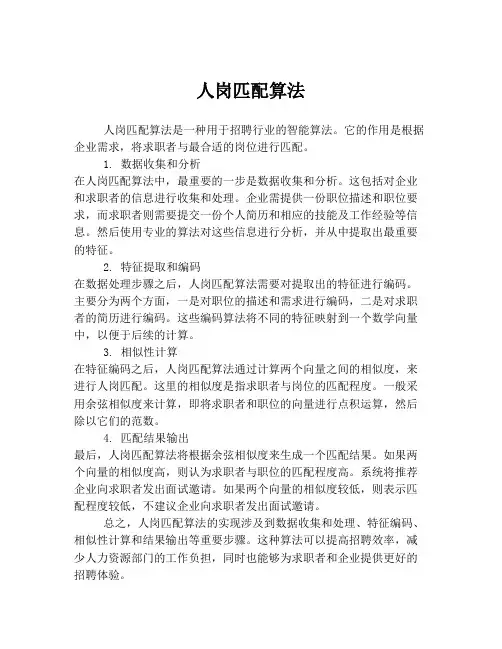 人岗匹配算法

人岗匹配算法是一种用于招聘行业的智能算法。它的作用是根据企业需求，将求职者与最合适的岗位进行匹配。

1. 数据收集和分析

在人岗匹配算法中，最重要的一步是数据收集和分析。这包括对企业和求职者的信息进行收集和处理。企业需提供一份职位描述和职位要求，而求职者则需要提交一份个人简历和相应的技能及工作经验等信息。然后使用专业的算法对这些信息进行分析，并从中提取出最重要的特征。

2. 特征提取和编码

在数据处理步骤之后，人岗匹配算法需要对提取出的特征进行编码。主要分为两个方面，一是对职位的描述和需求进行编码，二是对求职者的简历进行编码。这些编码算法将不同的特征映射到一个数学向量中，以便于后续的计算。

3. 相似性计算

在特征编码之后，人岗匹配算法通过计算两个向量之间的相似度，来进行人岗匹配。这里的相似度是指求职者与岗位的匹配程度。一般采用余弦相似度来计算，即将求职者和职位的向量进行点积运算，然后除以它们的范数。

4. 匹配结果输出

最后，人岗匹配算法将根据余弦相似度来生成一个匹配结果。如果两个向量的相似度高，则认为求职者与职位的匹配程度高。系统将推荐企业向求职者发出面试邀请。如果两个向量的相似度较低，则表示匹配程度较低，不建议企业向求职者发出面试邀请。

总之，人岗匹配算法的实现涉及到数据收集和处理、特征编码、相似性计算和结果输出等重要步骤。这种算法可以提高招聘效率，减少人力资源部门的工作负担，同时也能够为求职者和企业提供更好的招聘体验。